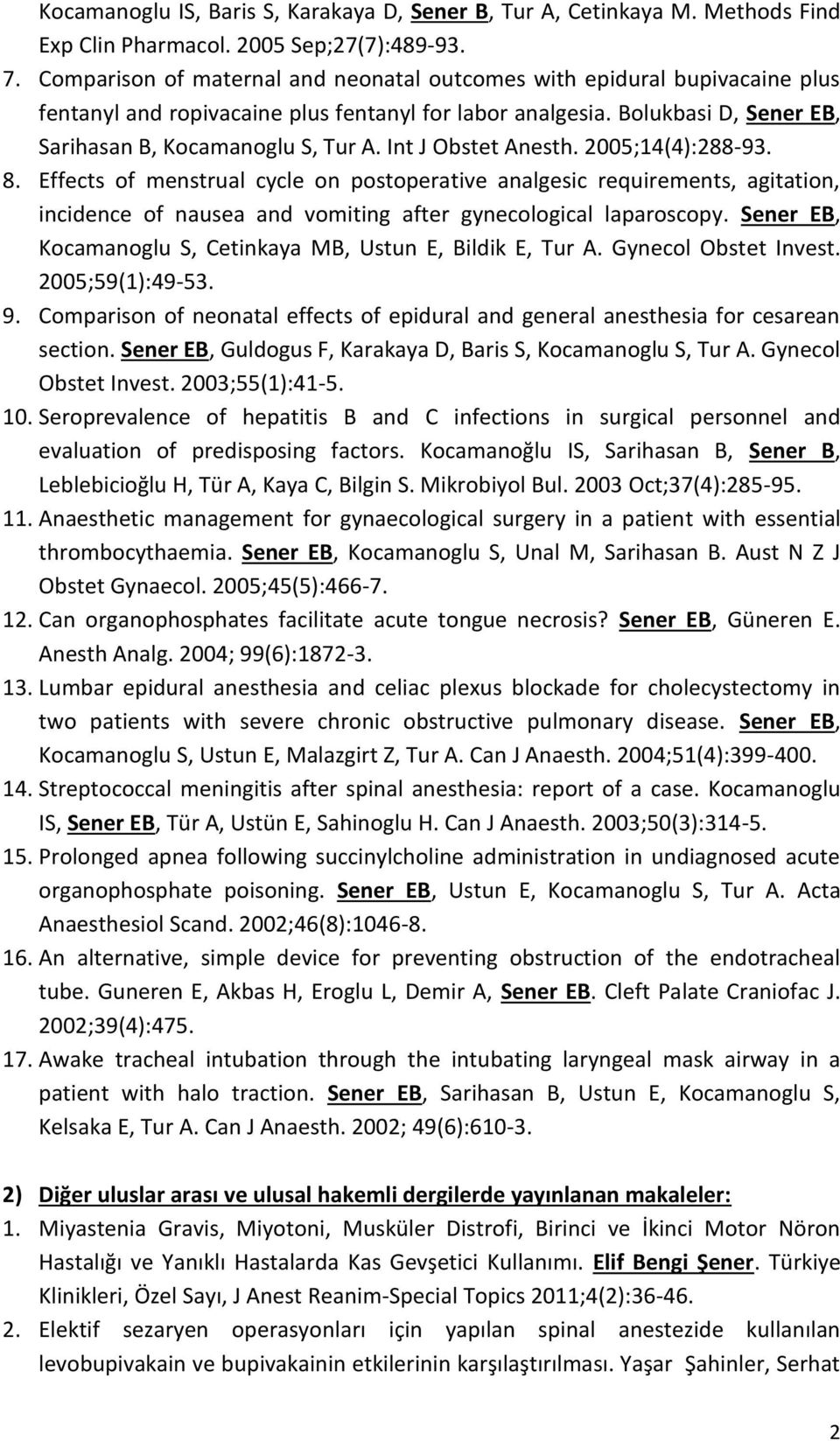 Kocamanoglu IS, Baris S, Karakaya D, Sener B, Tur A, Cetinkaya M. Methods Find Exp Clin Pharmacol. 2005 Sep;27(7):489-93.

7. Comparison of maternal and neonatal outcomes with epidural bupivacaine plus fentanyl and ropivacaine plus fentanyl for labor analgesia. Bolukbasi D, Sener EB, Sarihasan B, Kocamanoglu S, Tur A. Int J Obstet Anesth. 2005;14(4):288-93.

8. Effects of menstrual cycle on postoperative analgesic requirements, agitation, incidence of nausea and vomiting after gynecological laparoscopy. Sener EB, Kocamanoglu S, Cetinkaya MB, Ustun E, Bildik E, Tur A. Gynecol Obstet Invest. 2005;59(1):49-53.

9. Comparison of neonatal effects of epidural and general anesthesia for cesarean section. Sener EB, Guldogus F, Karakaya D, Baris S, Kocamanoglu S, Tur A. Gynecol Obstet Invest. 2003;55(1):41-5.

10. Seroprevalence of hepatitis B and C infections in surgical personnel and evaluation of predisposing factors. Kocamanoğlu IS, Sarihasan B, Sener B, Leblebicioğlu H, Tür A, Kaya C, Bilgin S. Mikrobiyol Bul. 2003 Oct;37(4):285-95.

11. Anaesthetic management for gynaecological surgery in a patient with essential thrombocythaemia. Sener EB, Kocamanoglu S, Unal M, Sarihasan B. Aust N Z J Obstet Gynaecol. 2005;45(5):466-7.

12. Can organophosphates facilitate acute tongue necrosis? Sener EB, Güneren E. Anesth Analg. 2004; 99(6):1872-3.

13. Lumbar epidural anesthesia and celiac plexus blockade for cholecystectomy in two patients with severe chronic obstructive pulmonary disease. Sener EB, Kocamanoglu S, Ustun E, Malazgirt Z, Tur A. Can J Anaesth. 2004;51(4):399-400.

14. Streptococcal meningitis after spinal anesthesia: report of a case. Kocamanoglu IS, Sener EB, Tür A, Ustün E, Sahinoglu H. Can J Anaesth. 2003;50(3):314-5.

15. Prolonged apnea following succinylcholine administration in undiagnosed acute organophosphate poisoning. Sener EB, Ustun E, Kocamanoglu S, Tur A. Acta Anaesthesiol Scand. 2002;46(8):1046-8.

16. An alternative, simple device for preventing obstruction of the endotracheal tube. Guneren E, Akbas H, Eroglu L, Demir A, Sener EB. Cleft Palate Craniofac J. 2002;39(4):475.

17. Awake tracheal intubation through the intubating laryngeal mask airway in a patient with halo traction. Sener EB, Sarihasan B, Ustun E, Kocamanoglu S, Kelsaka E, Tur A. Can J Anaesth. 2002; 49(6):610-3.

2) Diğer uluslar arası ve ulusal hakemli dergilerde yayınlanan makaleler:

1. Miyastenia Gravis, Miyotoni, Musküler Distrofi, Birinci ve İkinci Motor Nöron Hastalığı ve Yanıklı Hastalarda Kas Gevşetici Kullanımı. Elif Bengi Şener. Türkiye Klinikleri, Özel Sayı, J Anest Reanim-Special Topics 2011;4(2):36-46.

2. Elektif sezaryen operasyonları için yapılan spinal anestezide kullanılan levobupivakain ve bupivakainin etkilerinin karşılaştırılması. Yaşar Şahinler, Serhat

2